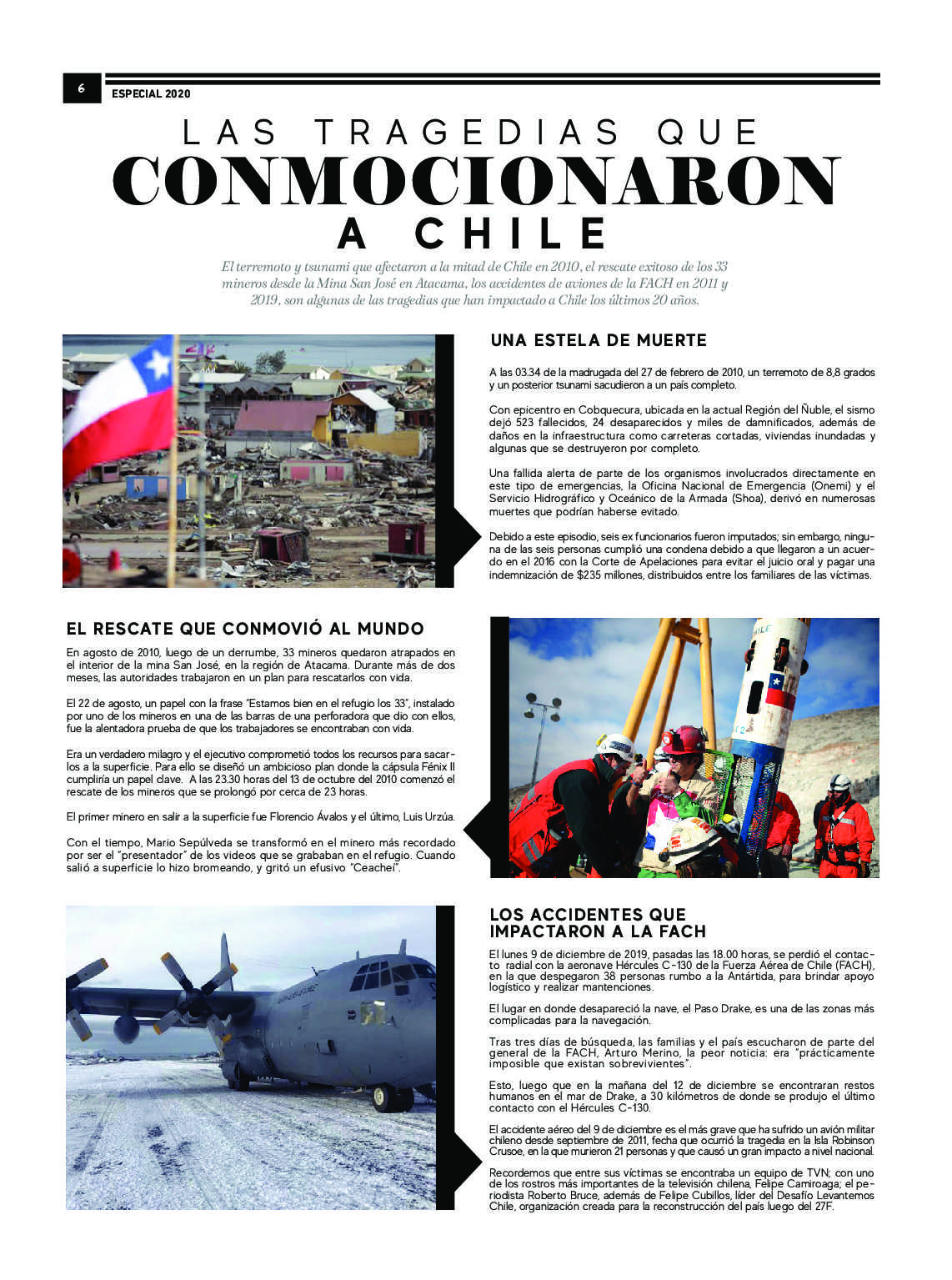 6

ESPECIAL 2020

LAS TRAGEDIAS QUE
CONMOCIONARON
A CHILE

El terremoto y tsunami que afectaron a la mitad de Chile en 2010, el rescate exitoso de los 33 mineros desde la Mina San José en Atacama, los accidentes de aviones de la FACH en 2011 y 2019, son algunas de las tragedias que han impactado a Chile los últimos 20 años.

UNA ESTELA DE MUERTE

A las 03.34 de la madrugada del 27 de febrero de 2010, un terremoto de 8,8 grados y un posterior tsunami sacudieron a un país completo.

Con epicentro en Cobquecura, ubicada en la actual Región del Ñuble, el sismo dejó 523 fallecidos, 24 desaparecidos y miles de damnificados, además de daños en la infraestructura como carreteras cortadas, viviendas inundadas y algunas que se destruyeron por completo.

Una fallida alerta de parte de los organismos involucrados directamente en este tipo de emergencias, la Oficina Nacional de Emergencia (Onemi) y el Servicio Hidrográfico y Oceánico de la Armada (Shoa), derivó en numerosas muertes que podrían haberse evitado.

Debido a este episodio, seis ex funcionarios fueron imputados; sin embargo, ninguna de las seis personas cumplió una condena debido a que llegaron a un acuerdo en el 2016 con la Corte de Apelaciones para evitar el juicio oral y pagar una indemnización de $235 millones, distribuidos entre los familiares de las víctimas.

EL RESCATE QUE CONMOVIÓ AL MUNDO

En agosto de 2010, luego de un derrumbe, 33 mineros quedaron atrapados en el interior de la mina San José, en la región de Atacama. Durante más de dos meses, las autoridades trabajaron en un plan para rescatarlos con vida.

El 22 de agosto, un papel con la frase "Estamos bien en el refugio los 33", instalado por uno de los mineros en una de las barras de una perforadora que dio con ellos, fue la alentadora prueba de que los trabajadores se encontraban con vida.

Era un verdadero milagro y el ejecutivo comprometió todos los recursos para sacarlos a la superficie. Para ello se diseñó un ambicioso plan donde la cápsula Fénix II cumpliría un papel clave. A las 23.30 horas del 13 de octubre del 2010 comenzó el rescate de los mineros que se prolongó por cerca de 23 horas.

El primer minero en salir a la superficie fue Florencio Ávalos y el último, Luis Urzúa.

Con el tiempo, Mario Sepúlveda se transformó en el minero más recordado por ser el "presentador" de los videos que se grababan en el refugio. Cuando salió a superficie lo hizo bromeando, y gritó un efusivo "Ceachei".

LOS ACCIDENTES QUE IMPACTARON A LA FACH

El lunes 9 de diciembre de 2019, pasadas las 18.00 horas, se perdió el contacto radial con la aeronave Hércules C-130 de la Fuerza Aérea de Chile (FACH), en la que despegaron 38 personas rumbo a la Antártida, para brindar apoyo logístico y realizar mantenciones.

El lugar en donde desapareció la nave, el Paso Drake, es una de las zonas más complicadas para la navegación.

Tras tres días de búsqueda, las familias y el país escucharon de parte del general de la FACH, Arturo Merino, la peor noticia: era "prácticamente imposible que existan sobrevivientes".

Esto, luego que en la mañana del 12 de diciembre se encontraran restos humanos en el mar de Drake, a 30 kilómetros de donde se produjo el último contacto con el Hércules C-130.

El accidente aéreo del 9 de diciembre es el más grave que ha sufrido un avión militar chileno desde septiembre de 2011, fecha que ocurrió la tragedia en la Isla Robinson Crusoe, en la que murieron 21 personas y que causó un gran impacto a nivel nacional.

Recordemos que entre sus víctimas se encontraba un equipo de TVN; con uno de los rostros más importantes de la televisión chilena, Felipe Camiroaga; el periodista Roberto Bruce, además de Felipe Cubillos, líder del Desafío Levantemos Chile, organización creada para la reconstrucción del país luego del 27F.